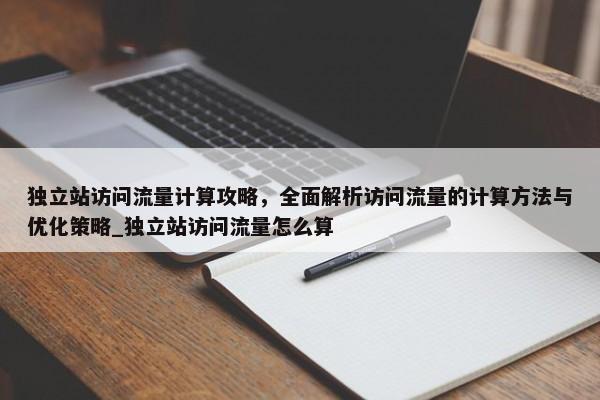 独立站访问流量计算攻略，全面解析访问流量的计算方法与优化策略_独立站访问流量怎么算